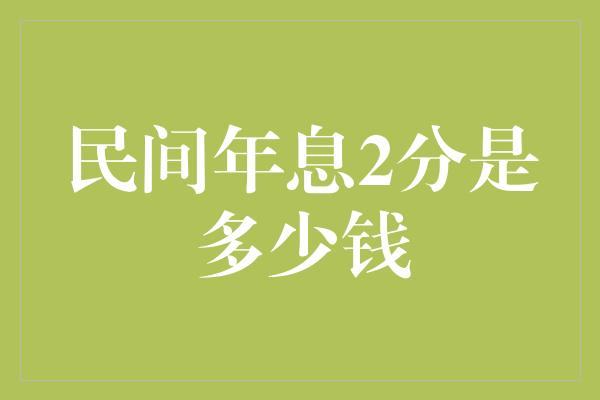 民间年息2分是多少钱